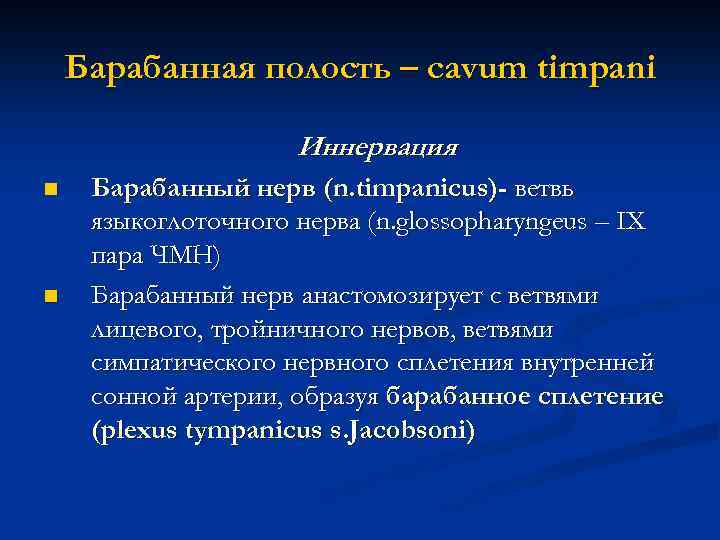 Барабанная полость – cavum timpani

Иннервация

Барабанный нерв (n.timpanicus)- ветвь языкоглоточного нерва (n.glossopharyngeus – IX пара ЧМН)

Барабанный нерв анастомозирует с ветвями лицевого, тройничного нервов, ветвями симпатического нервного сплетения внутренней сонной артерии, образуя барабанное сплетение (plexus tympanicus s.Jacobsoni)